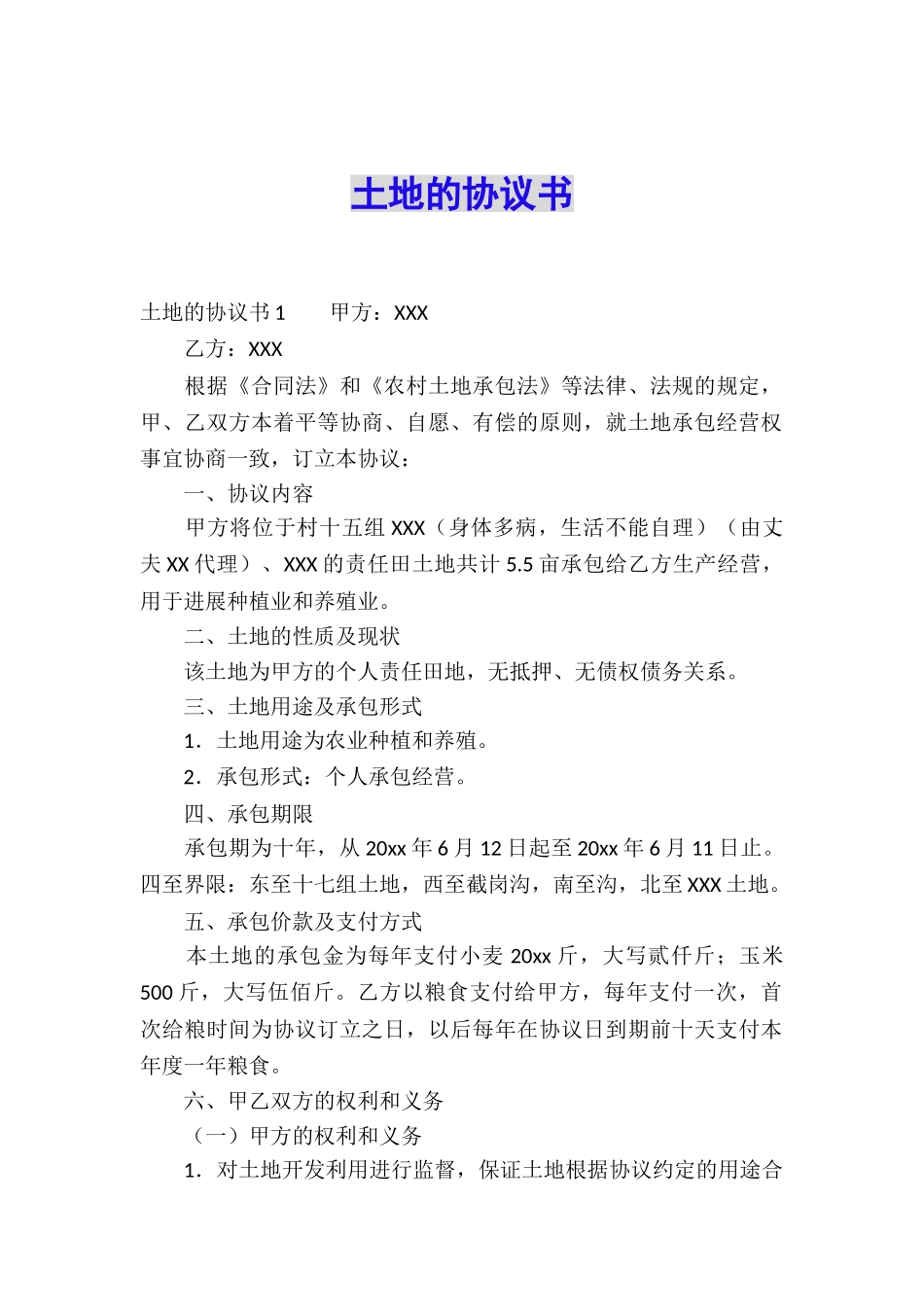 土地的协议书

土地的协议书 1　　甲方：XXX

乙方：XXX

根据《合同法》和《农村土地承包法》等法律、法规的规定，甲、乙双方本着平等协商、自愿、有偿的原则，就土地承包经营权事宜协商一致，订立本协议：

一、协议内容

甲方将位于村十五组 XXX（身体多病，生活不能自理）（由丈夫 XX 代理）、XXX 的责任田土地共计 5.5 亩承包给乙方生产经营，用于进展种植业和养殖业。

二、土地的性质及现状

该土地为甲方的个人责任田地，无抵押、无债权债务关系。

三、土地用途及承包形式

1．土地用途为农业种植和养殖。

2．承包形式：个人承包经营。

四、承包期限

承包期为十年，从 20xx 年 6 月 12 日起至 20xx 年 6 月 11 日止。四至界限：东至十七组土地，西至截岗沟，南至沟，北至 XXX 土地。

五、承包价款及支付方式

本土地的承包金为每年支付小麦 20xx 斤，大写贰仟斤；玉米 500 斤，大写伍佰斤。乙方以粮食支付给甲方，每年支付一次，首次给粮时间为协议订立之日，以后每年在协议日到期前十天支付本年度一年粮食。

六、甲乙双方的权利和义务

（一）甲方的权利和义务

1．对土地开发利用进行监督，保证土地根据协议约定的用途合